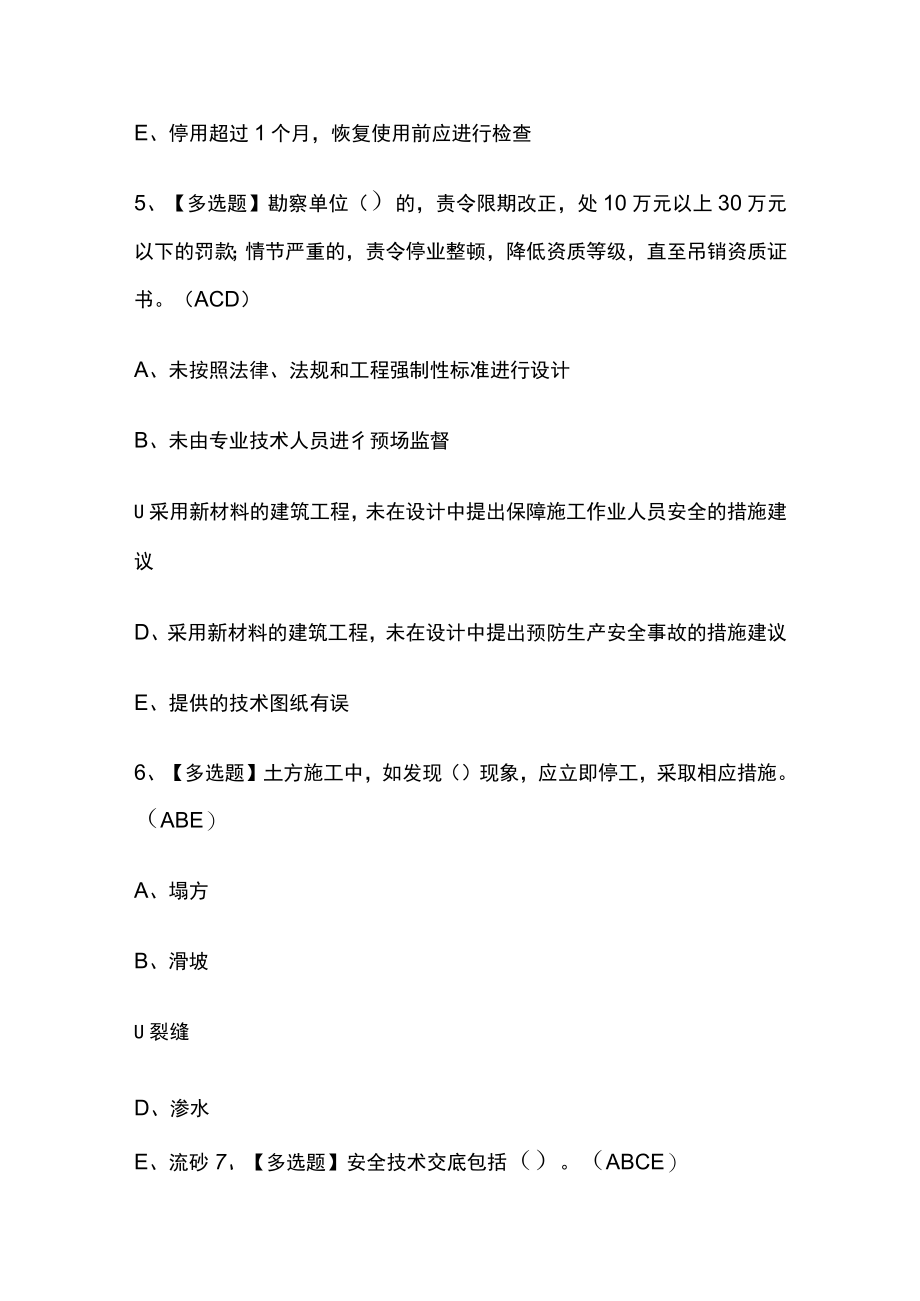 E、停用超过 1 个月，恢复使用前应进行检查

5、【多选题】勘察单位（）的，责令限期改正，处 10 万元以上 30 万元以下的罚款; 情节严重的，责令停业整顿，降低资质等级，直至吊销资质证书。（ACD）

A、未按照法律、法规和工程强制性标准进行设计

B、未由专业技术人员进彳预场监督

U 采用新材料的建筑工程，未在设计中提出保障施工作业人员安全的措施建议

D、采用新材料的建筑工程，未在设计中提出预防生产安全事故的措施建议

E、提供的技术图纸有误

6、【多选题】土方施工中，如发现（）现象，应立即停工，采取相应措施。（ABE）

A、塌方

B、滑坡

U 裂缝

D、渗水

E、流砂 7、【多选题】安全技术交底包括（）。（ABCE）